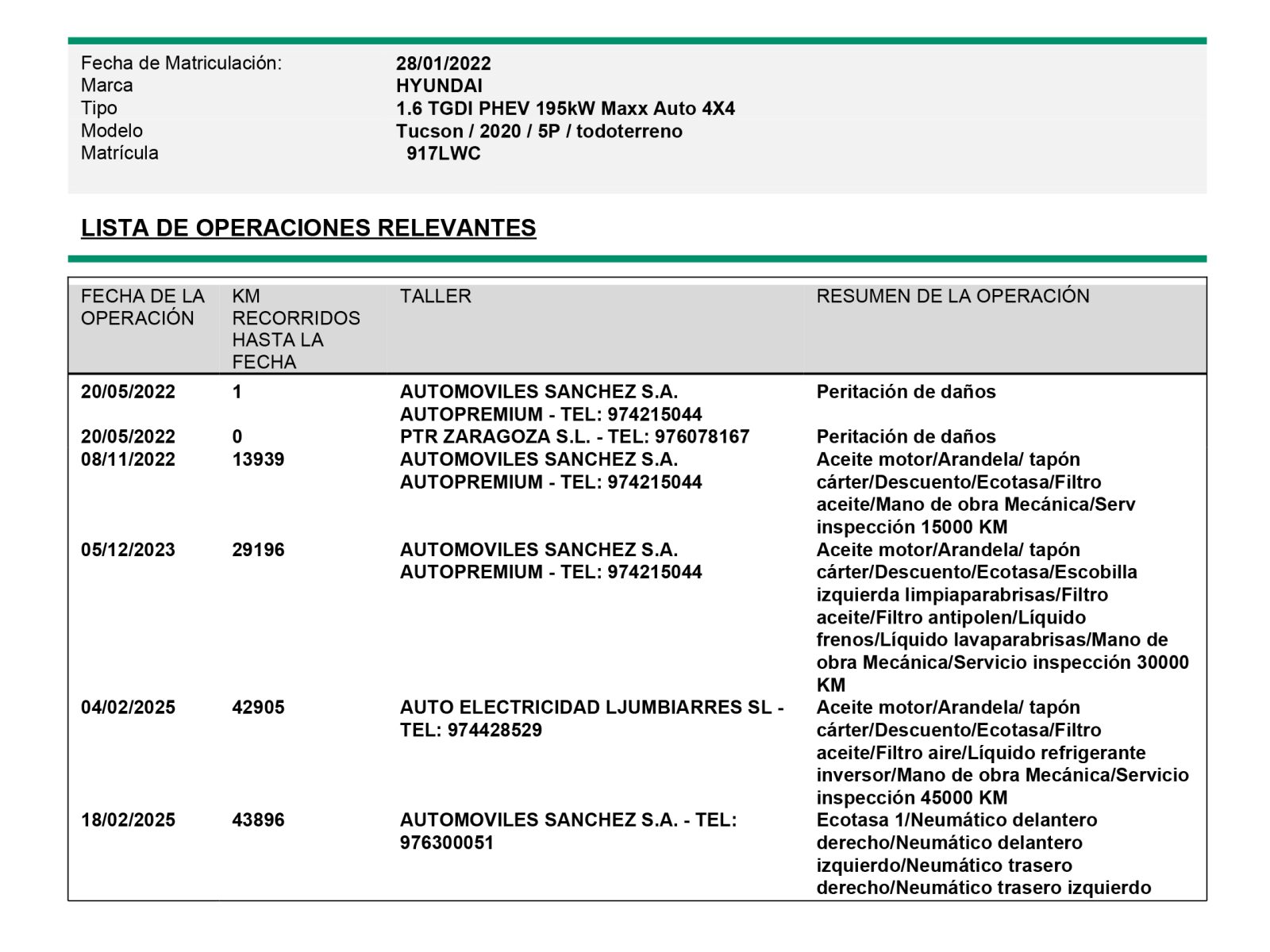 Fecha de Matriculación: 28/01/2022
Marca HYUNDAI
Tipo 1.6 TGDI PHEV 195kW Maxx Auto 4X4
Modelo Tucson / 2020 / 5P / todoterreno
Matrícula 917LWC

LISTA DE OPERACIONES RELEVANTES

| FECHA DE LA OPERACIÓN | KM RECORRIDOS HASTA LA FECHA | TALLER | RESUMEN DE LA OPERACIÓN |
|---|---|---|---|
| 20/05/2022 | 1 | AUTOMOVILES SANCHEZ S.A. AUTOPREMIUM - TEL: 974215044 | Peritación de daños |
| 20/05/2022 | 0 | PTR ZARAGOZA S.L. - TEL: 976078167 | Peritación de daños |
| 08/11/2022 | 13939 | AUTOMOVILES SANCHEZ S.A. AUTOPREMIUM - TEL: 974215044 | Aceite motor/Arandela/ tapón cárter/Descuento/Ecotasa/Filtro aceite/Mano de obra Mecánica/Serv inspección 15000 KM |
| 05/12/2023 | 29196 | AUTOMOVILES SANCHEZ S.A. AUTOPREMIUM - TEL: 974215044 | Aceite motor/Arandela/ tapón cárter/Descuento/Ecotasa/Escobilla izquierda limpiaparabrisas/Filtro aceite/Filtro antipolen/Líquido frenos/Líquido lavaparabrisas/Mano de obra Mecánica/Servicio inspección 30000 KM |
| 04/02/2025 | 42905 | AUTO ELECTRICIDAD LJUMBIARRES SL - TEL: 974428529 | Aceite motor/Arandela/ tapón cárter/Descuento/Ecotasa/Filtro aceite/Filtro aire/Líquido refrigerante inversor/Mano de obra Mecánica/Servicio inspección 45000 KM |
| 18/02/2025 | 43896 | AUTOMOVILES SANCHEZ S.A. - TEL: 976300051 | Ecotasa 1/Neumático delantero derecho/Neumático delantero izquierdo/Neumático trasero derecho/Neumático trasero izquierdo |